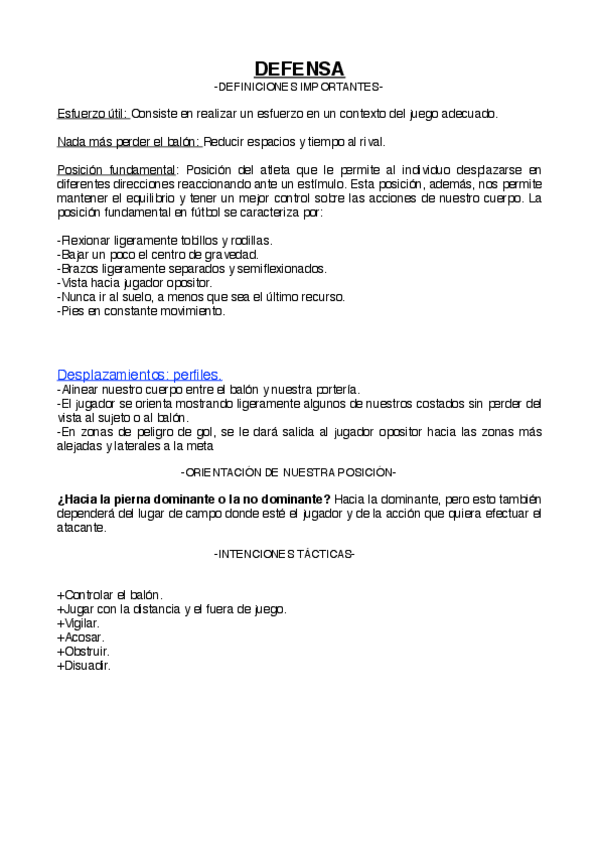 DEFENSA
-DEFINICIONES IMPORTANTES-

Esfuerzo útil: Consiste en realizar un esfuerzo en un contexto del juego adecuado.

Nada más perder el balón: Reducir espacios y tiempo al rival.

Posición fundamental: Posición del atleta que le permite al individuo desplazarse en diferentes direcciones reaccionando ante un estímulo. Esta posición, además, nos permite mantener el equilibrio y tener un mejor control sobre las acciones de nuestro cuerpo. La posición fundamental en fútbol se caracteriza por:

-Flexionar ligeramente tobillos y rodillas.
-Bajar un poco el centro de gravedad.
-Brazos ligeramente separados y semiflexionados.
-Vista hacia jugador opositor.
-Nunca ir al suelo, a menos que sea el último recurso.
-Pies en constante movimiento.

Desplazamientos: perfiles.
-Alinear nuestro cuerpo entre el balón y nuestra portería.
-El jugador se orienta mostrando ligeramente algunos de nuestros costados sin perder del vista al sujeto o al balón.
-En zonas de peligro de gol, se le dará salida al jugador opositor hacia las zonas más alejadas y laterales a la meta

-ORIENTACIÓN DE NUESTRA POSICIÓN-

¿Hacia la pierna dominante o la no dominante? Hacia la dominante, pero esto también dependerá del lugar de campo donde esté el jugador y de la acción que quiera efectuar el atacante.

-INTENCIONES TÁCTICAS-

+Controlar el balón.
+Jugar con la distancia y el fuera de juego.
+Vigilar.
+Acosar.
+Obstruir.
+Disuadir.